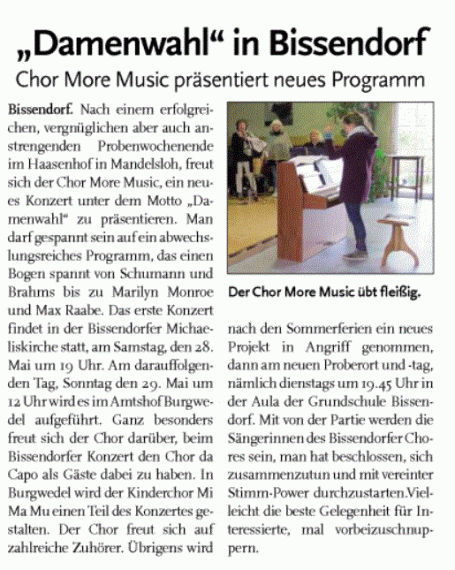 „Damenwahl“ in Bissendorf

Chor More Music präsentiert neues Programm

Bissendorf. Nach einem erfolgreichen, vergnüglichen aber auch anstrengenden Probenwochenende im Haasenhof in Mandelsloh, freut sich der Chor More Music, ein neues Konzert unter dem Motto „Damenwahl“ zu präsentieren. Man darf gespannt sein auf ein abwechslungsreiches Programm, das einen Bogen spannt von Schumann und Brahms bis zu Marilyn Monroe und Max Raabe. Das erste Konzert findet in der Bissendorfer Michaeliskirche statt, am Samstag, den 28. Mai um 19 Uhr. Am darauffolgenden Tag, Sonntag den 29. Mai um 12 Uhr wird es im Amtshof Burgwedel aufgeführt. Ganz besonders freut sich der Chor darüber, beim Bissendorfer Konzert den Chor da Capo als Gäste dabei zu haben. In Burgwedel wird der Kinderchor Mi Ma Mu einen Teil des Konzertes gestalten. Der Chor freut sich auf zahlreiche Zuhörer. Übrigens wird

Der Chor More Music übt fleißig.

nach den Sommerferien ein neues Projekt in Angriff genommen, dann am neuen Proberort und -tag, nämlich dienstags um 19.45 Uhr in der Aula der Grundschule Bissendorf. Mit von der Partie werden die Sängerinnen des Bissendorfer Chores sein, man hat beschlossen, sich zusammenzutun und mit vereinter Stimm-Power durchzustarten.Vielleicht die beste Gelegenheit für Interessierte, mal vorbeizuschnuppern.